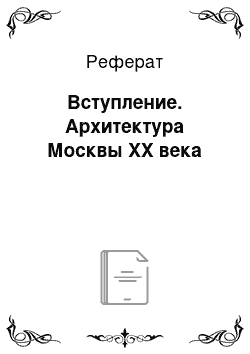 Реферат

Вступление. Архитектура Москвы XX века